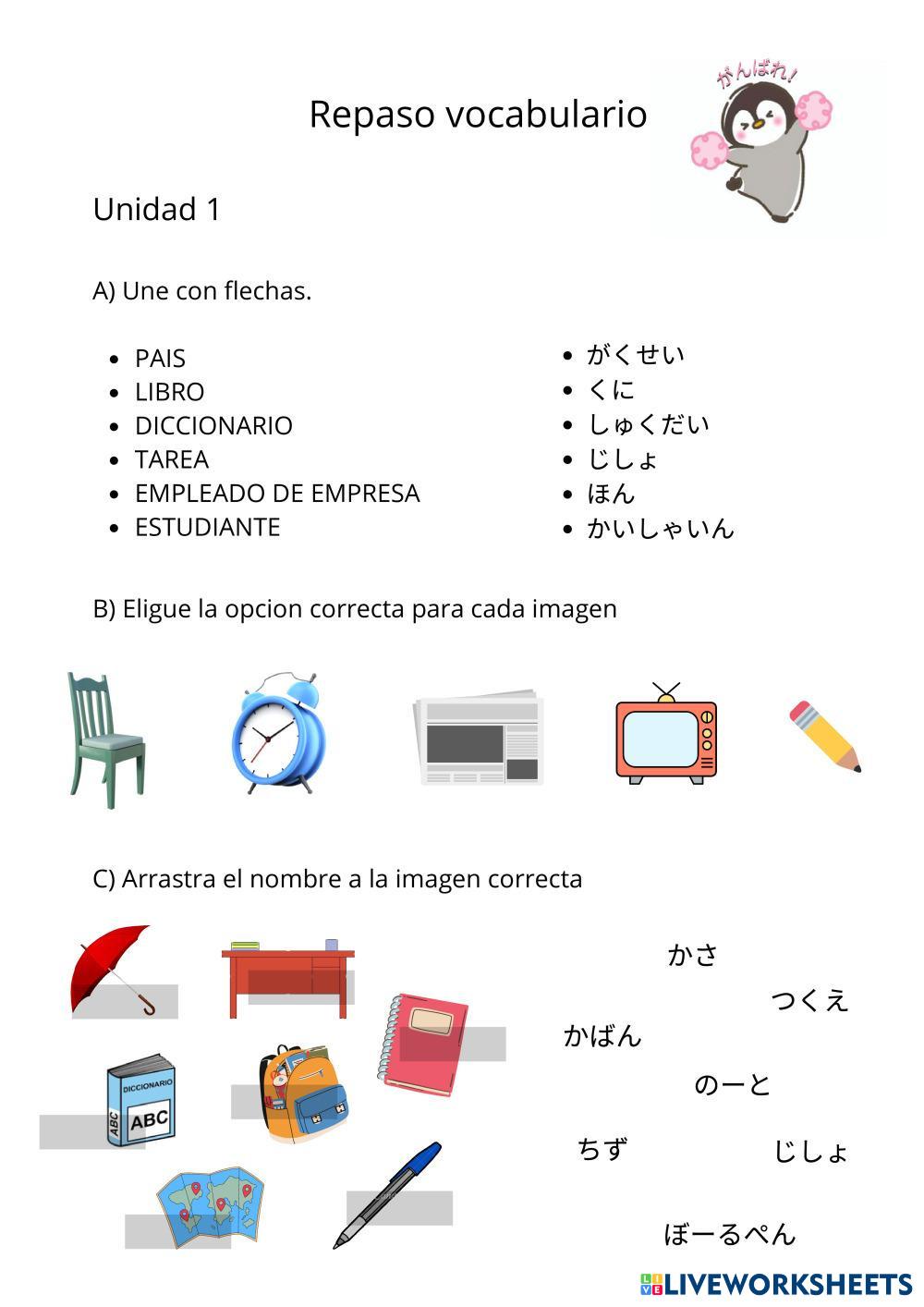 Repaso vocabulario

がんばれ!

Unidad 1

A) Une con flechas.

- PAIS
- LIBRO
- DICCIONARIO
- TAREA
- EMPLEADO DE EMPRESA
- ESTUDIANTE

- がくせい
- くに
- しゅくだい
- じしょ
- ほん
- かいしゃいん

B) Eligue la opcion correcta para cada imagen

C) Arrastra el nombre a la imagen correcta

DICCIONARIO
ABC
ABC

かさ
つくえ
かばん
のーと
ちず
じしょ
ぼーるぺん

LIVEWORKSHEETS